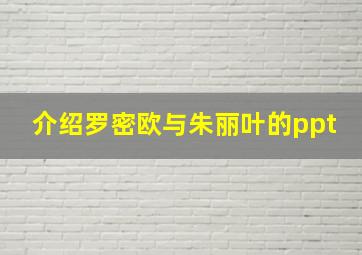 介绍罗密欧与朱丽叶的ppt